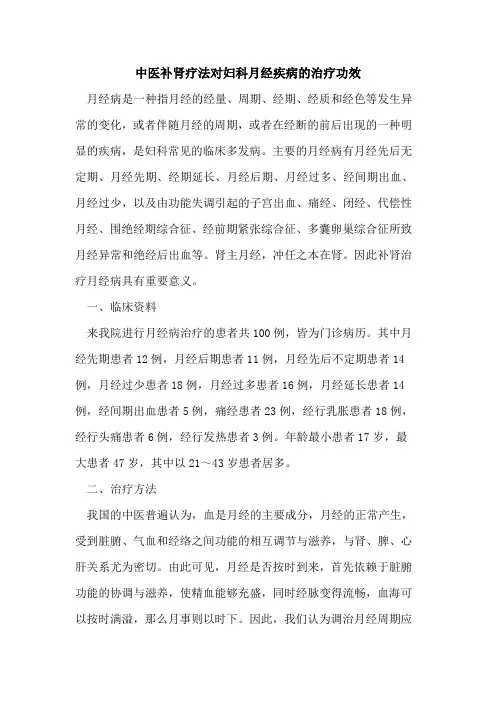 中医补肾疗法对妇科月经疾病的治疗功效

月经病是一种指月经的经量、周期、经期、经质和经色等发生异常的变化，或者伴随月经的周期，或者在经断的前后出现的一种明显的疾病，是妇科常见的临床多发病。主要的月经病有月经先后无定期、月经先期、经期延长、月经后期、月经过多、经间期出血、月经过少，以及由功能失调引起的子宫出血、痛经、闭经、代偿性月经、围绝经期综合征、经前期紧张综合征、多囊卵巢综合征所致月经异常和绝经后出血等。肾主月经，冲任之本在肾。因此补肾治疗月经病具有重要意义。

一、临床资料

来我院进行月经病治疗的患者共100例，皆为门诊病历。其中月经先期患者12例，月经后期患者11例，月经先后不定期患者14例，月经过少患者18例，月经过多患者16例，月经延长患者14例，经间期出血患者5例，痛经患者23例，经行乳胀患者18例，经行头痛患者6例，经行发热患者3例。年龄最小患者17岁，最大患者47岁，其中以21～43岁患者居多。

二、治疗方法

我国的中医普遍认为，血是月经的主要成分，月经的正常产生，受到脏腑、气血和经络之间功能的相互调节与滋养，与肾、脾、心肝关系尤为密切。由此可见，月经是否按时到来，首先依赖于脏腑功能的协调与滋养，使精血能够充盛，同时经脉变得流畅，血海可以按时满溢，那么月事则以时下。因此，我们认为调治月经周期应